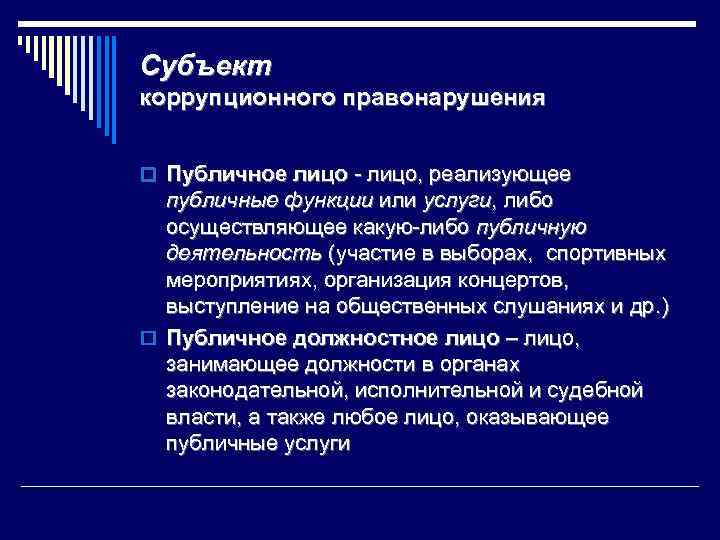 Субъект
коррупционного правонарушения

Публичное лицо - лицо, реализующее публичные функции или услуги, либо осуществляющее какую-либо публичную деятельность (участие в выборах, спортивных мероприятиях, организация концертов, выступление на общественных слушаниях и др.)

Публичное должностное лицо – лицо, занимающее должности в органах законодательной, исполнительной и судебной власти, а также любое лицо, оказывающее публичные услуги